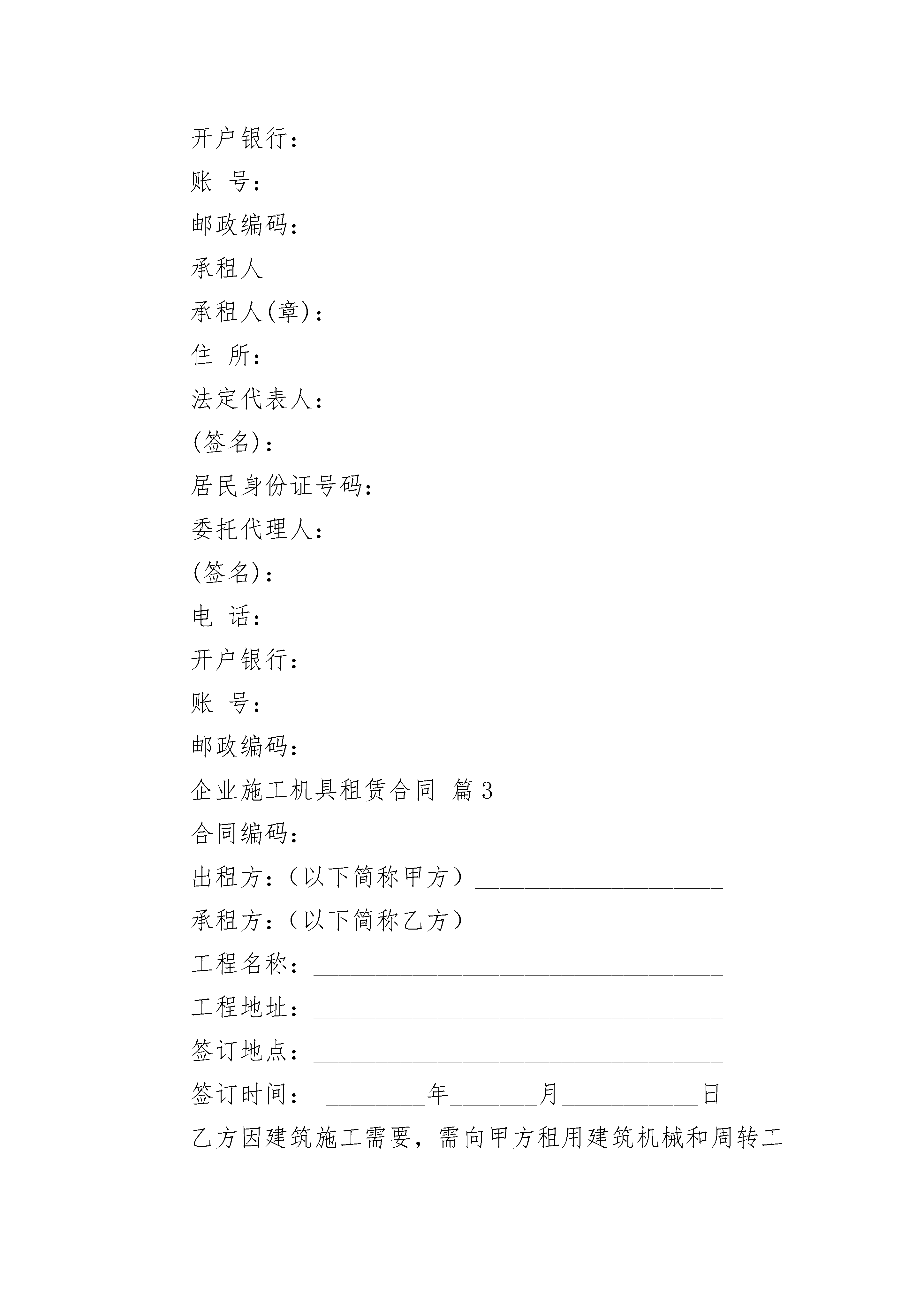 开户银行：

账 号：

邮政编码：

承租人

承租人(章)：

住 所：

法定代表人：

(签名)：

居民身份证号码：

委托代理人：

(签名)：

电 话：

开户银行：

账 号：

邮政编码：

企业施工机具租赁合同 篇3

合同编码：____________

出租方：（以下简称甲方）____________________

承租方：（以下简称乙方）____________________

工程名称：_________________________________

工程地址：_________________________________

签订地点：_________________________________

签订时间： ________年_______月___________日

乙方因建筑施工需要，需向甲方租用建筑机械和周转工